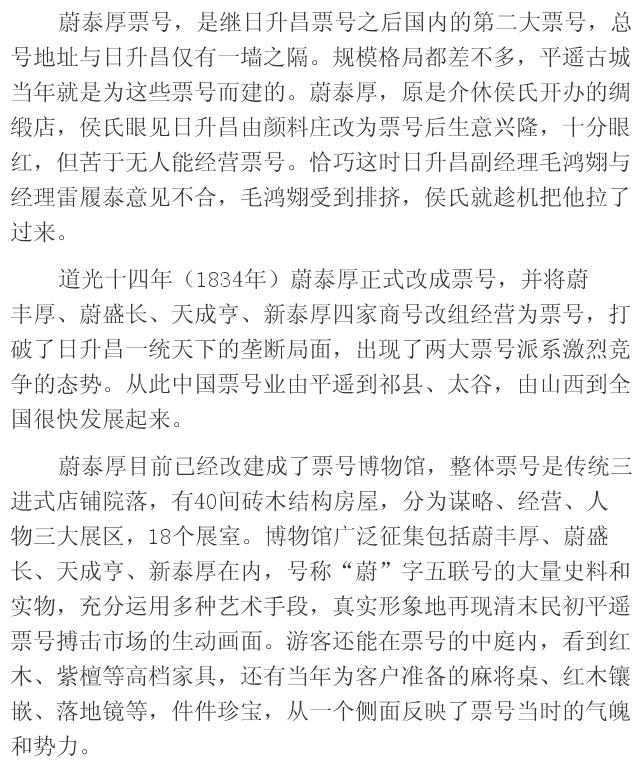 蔚泰厚票号，是继日升昌票号之后国内的第二大票号，总号地址与日升昌仅有一墙之隔。规模格局都差不多，平遥古城当年就是为这些票号而建的。蔚泰厚，原是介休侯氏开办的绸缎店，侯氏眼见日升昌由颜料庄改为票号后生意兴隆，十分眼红，但苦于无人能经营票号。恰巧这时日升昌副经理毛鸿翙与经理雷履泰意见不合，毛鸿翙受到排挤，侯氏就趁机把他拉了过来。

道光十四年（1834年）蔚泰厚正式改成票号，并将蔚丰厚、蔚盛长、天成亨、新泰厚四家商号改组经营为票号，打破了日升昌一统天下的垄断局面，出现了两大票号派系激烈竞争的态势。从此中国票号业由平遥到祁县、太谷，由山西到全国很快发展起来。

蔚泰厚目前已经改建成了票号博物馆，整体票号是传统三进式店铺院落，有40间砖木结构房屋，分为谋略、经营、人物三大展区，18个展室。博物馆广泛征集包括蔚丰厚、蔚盛长、天成亨、新泰厚在内，号称“蔚”字五联号的大量史料和实物，充分运用多种艺术手段，真实形象地再现清末民初平遥票号搏击市场的生动画面。游客还能在票号的中庭内，看到红木、紫檀等高档家具，还有当年为客户准备的麻将桌、红木镶嵌、落地镜等，件件珍宝，从一个侧面反映了票号当时的气魄和势力。